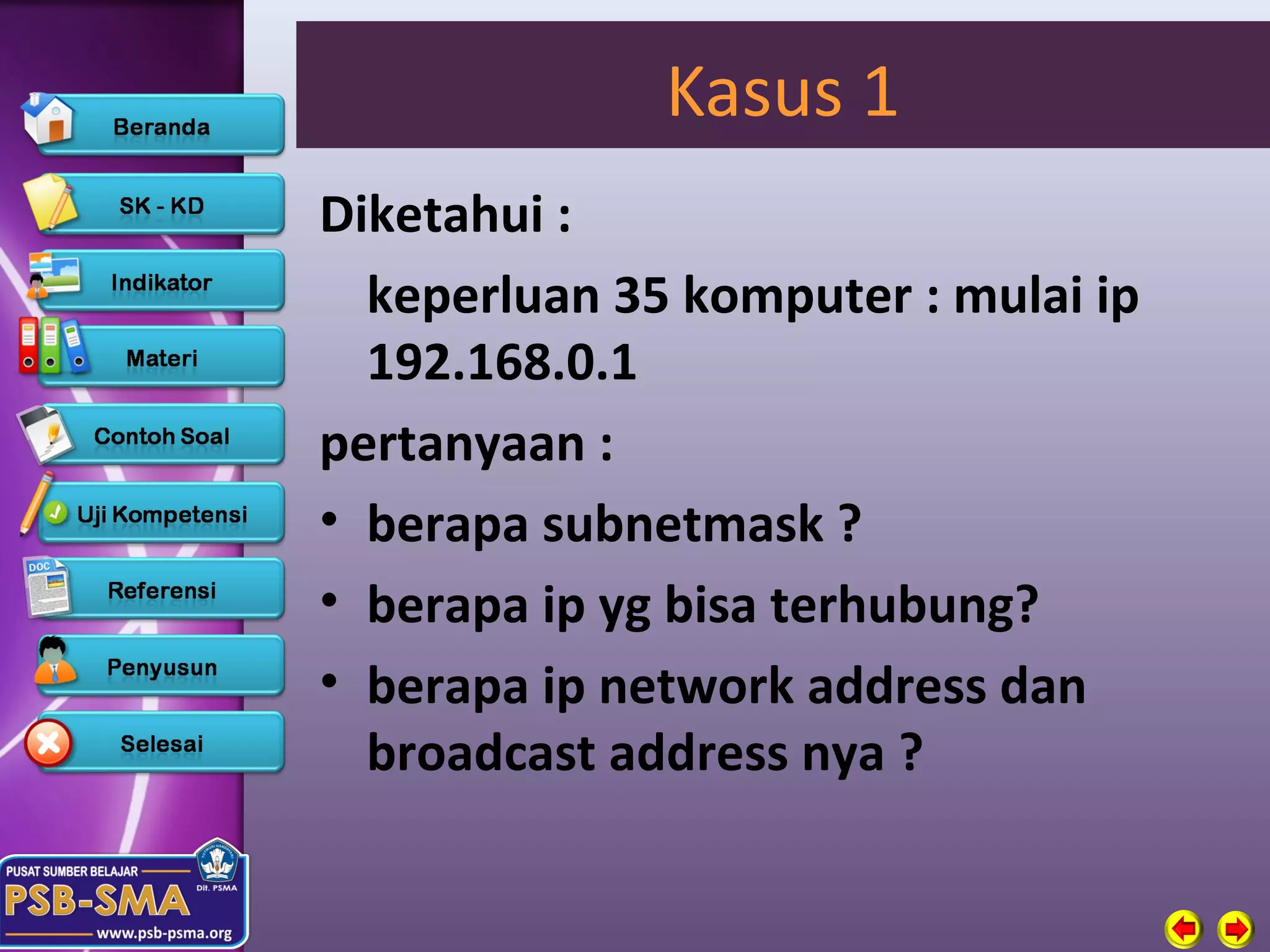 Beranda

SK - KD

Indikator

Materi

Contoh Soal

Uji Kompetensi

DOC

Referensi

Penyusun

Selesai

PUSAT SUMBER BELAJAR

PSB-SMA

Dit. PSMA

www.psb-psma.org

Kasus 1

Diketahui :

keperluan 35 komputer : mulai ip 192.168.0.1

pertanyaan :

• berapa subnetmask ?

• berapa ip yg bisa terhubung?

• berapa ip network address dan broadcast address nya ?